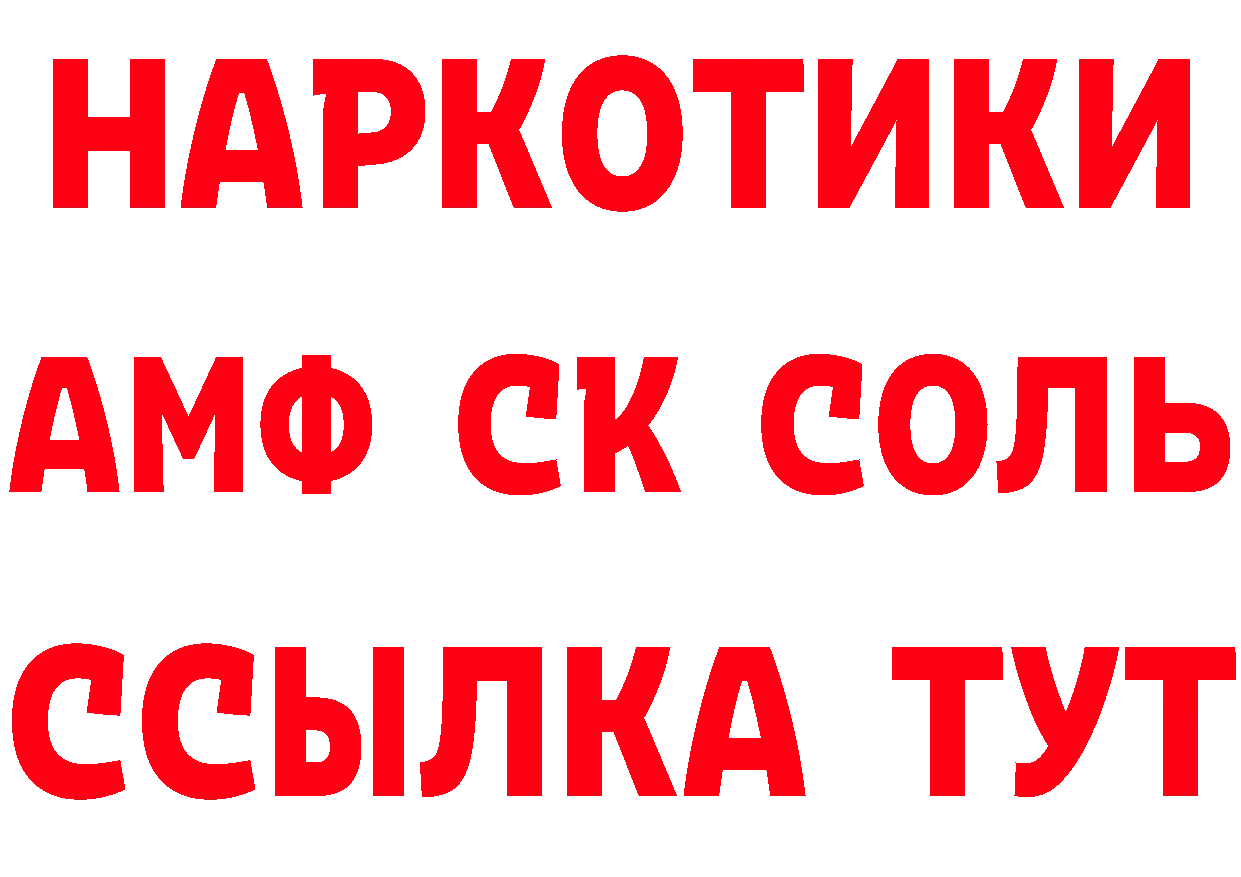 НАРКОТИКИ

АМФ СК СОЛЬ

ССЫЛКА ТУТ